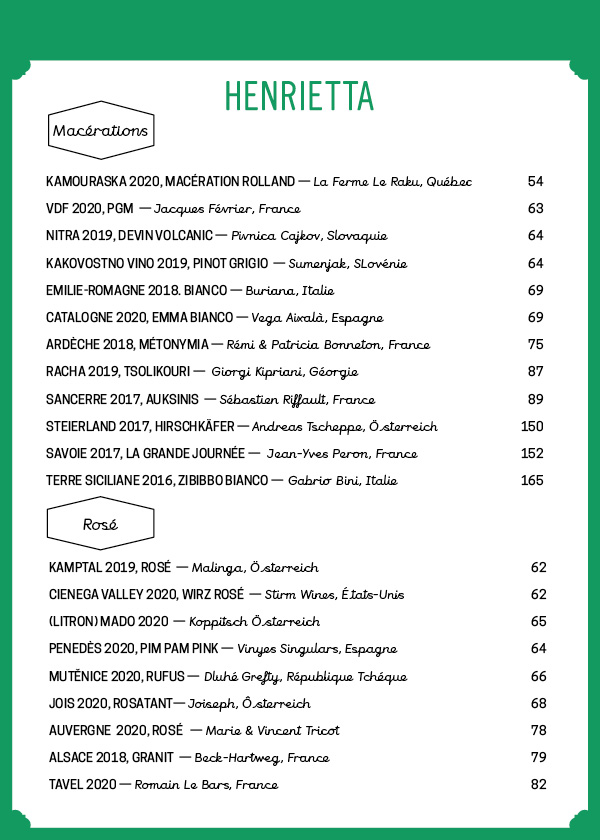 HENRIETTA

Macérations

KAMOURASKA 2020, MACÉRATION ROLLAND — La Ferme Le Raku, Québec 54

VDF 2020, PGM — Jacques Février, France 63

NITRA 2019, DEVIN VOLCANIC — Pivnica Cajkov, Slovaquie 64

KAKOVOSTNO VINO 2019, PINOT GRIGIO — Sumenjak, SLovénie 64

EMILIE-ROMAGNE 2018. BIANCO — Buriana, Italie 69

CATALOGNE 2020, EMMA BIANCO — Vega Aixalà, Espagne 69

ARDÈCHE 2018, MÉTONYMIA — Rémi & Patricia Bonneton, France 75

RACHA 2019, TSOLIKOURI — Giorgi Kipriani, Géorgie 87

SANCERRE 2017, AUKSINIS — Sébastien Riffault, France 89

STEIERLAND 2017, HIRSCHKÄFER — Andreas Tscheppe, Österreich 150

SAVOIE 2017, LA GRANDE JOURNÉE — Jean-Yves Peron, France 152

TERRE SICILIANE 2016, ZIBIBBO BIANCO — Gabrio Bini, Italie 165

Rosé

KAMPTAL 2019, ROSÉ — Malinga, Österreich 62

CIENEGA VALLEY 2020, WIRZ ROSÉ — Stirm Wines, États-Unis 62

(LITRON) MADO 2020 — Koppitsch Österreich 65

PENEDÈS 2020, PIM PAM PINK — Vinyes Singulars, Espagne 64

MUTĚNICE 2020, RUFUS — Dluhé Grefty, République Tchéque 66

JOIS 2020, ROSATANT— Joiseph, Österreich 68

AUVERGNE 2020, ROSÉ — Marie & Vincent Tricot 78

ALSACE 2018, GRANIT — Beck-Hartweg, France 79

TAVEL 2020 — Romain Le Bars, France 82